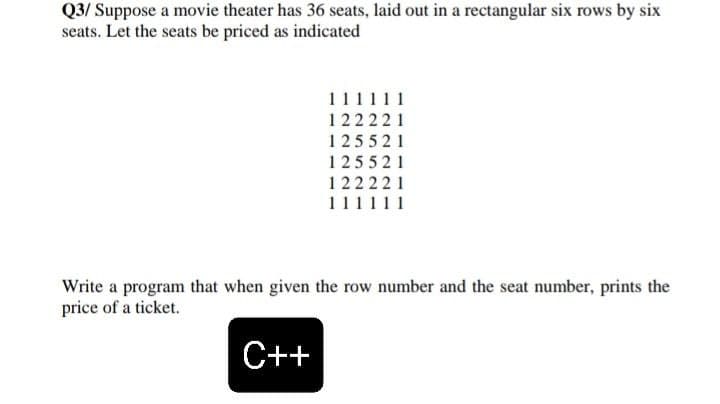 Q3/ Suppose a movie theater has 36 seats, laid out in a rectangular six rows by six seats. Let the seats be priced as indicated

1 1 1 1 1 1
1 2 2 2 2 1
1 2 5 5 2 1
1 2 5 5 2 1
1 2 2 2 2 1
1 1 1 1 1 1

Write a program that when given the row number and the seat number, prints the price of a ticket.

C++